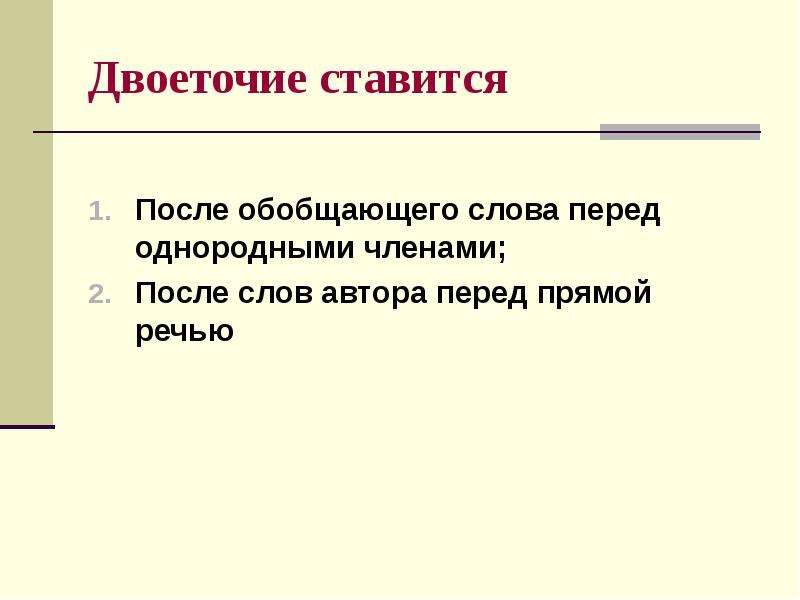 Двоеточие ставится

1. После обобщающего слова перед однородными членами;
2. После слов автора перед прямой речью